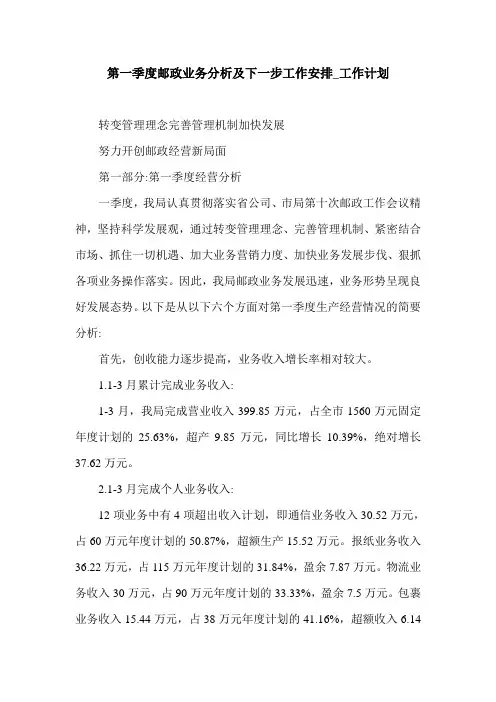 第一季度邮政业务分析及下一步工作安排_工作计划

转变管理理念完善管理机制加快发展

努力开创邮政经营新局面

第一部分:第一季度经营分析

一季度，我局认真贯彻落实省公司、市局第十次邮政工作会议精神，坚持科学发展观，通过转变管理理念、完善管理机制、紧密结合市场、抓住一切机遇、加大业务营销力度、加快业务发展步伐、狠抓各项业务操作落实。因此，我局邮政业务发展迅速，业务形势呈现良好发展态势。以下是从以下六个方面对第一季度生产经营情况的简要分析:

首先，创收能力逐步提高，业务收入增长率相对较大。

1.1-3 月累计完成业务收入:

1-3 月，我局完成营业收入 399.85 万元，占全市 1560 万元固定年度计划的 25.63%，超产 9.85 万元，同比增长 10.39%，绝对增长 37.62 万元。

2.1-3 月完成个人业务收入:

12 项业务中有 4 项超出收入计划，即通信业务收入 30.52 万元，占 60 万元年度计划的 50.87%，超额生产 15.52 万元。报纸业务收入 36.22 万元，占 115 万元年度计划的 31.84%，盈余 7.87 万元。物流业务收入 30 万元，占 90 万元年度计划的 33.33%，盈余 7.5 万元。包裹业务收入 15.44 万元，占 38 万元年度计划的 41.16%，超额收入 6.14